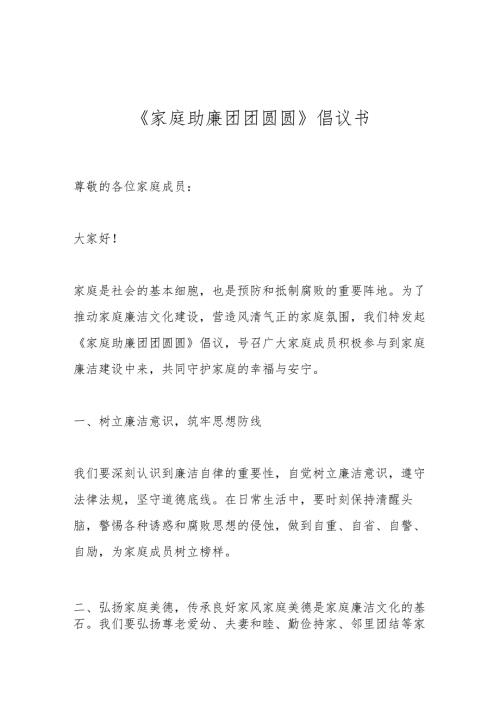 《家庭助廉团团圆圆》倡议书

尊敬的各位家庭成员：

大家好！

家庭是社会的基本细胞，也是预防和抵制腐败的重要阵地。为了推动家庭廉洁文化建设，营造风清气正的家庭氛围，我们特发起《家庭助廉团团圆圆》倡议，号召广大家庭成员积极参与到家庭廉洁建设中来，共同守护家庭的幸福与安宁。

一、树立廉洁意识，筑牢思想防线

我们要深刻认识到廉洁自律的重要性，自觉树立廉洁意识，遵守法律法规，坚守道德底线。在日常生活中，要时刻保持清醒头脑，警惕各种诱惑和腐败思想的侵蚀，做到自重、自省、自警、自励，为家庭成员树立榜样。

二、弘扬家庭美德，传承良好家风家庭美德是家庭廉洁文化的基石。我们要弘扬尊老爱幼、夫妻和睦、勤俭持家、邻里团结等家